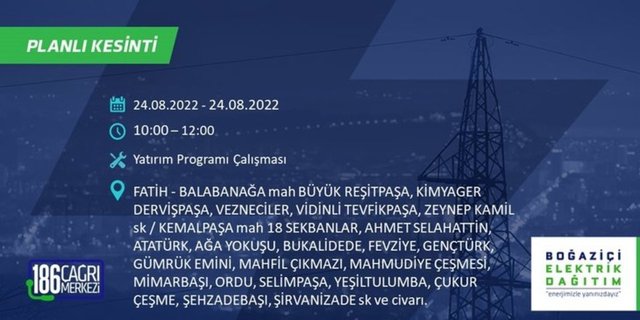 PLANLI KESİNTİ

24.08.2022 - 24.08.2022

10:00 – 12:00

Yatırım Programı Çalışması

FATİH - BALABANAĞA mah BÜYÜK REŞİTPAŞA, KİMYAGER DERVİŞPAŞA, VEZNECİLER, VİDİNLİ TEVFİKPAŞA, ZEYNEP KAMİL sk / KEMALPAŞA mah 18 SEKBANLAR, AHMET SELAHATTİN, ATATÜRK, AĞA YOKUŞU, BUKALİDEDE, FEVZİYE, GENÇTÜRK, GÜMRÜK EMİNİ, MAHFİL ÇIKMAZI, MAHMUDİYE ÇEŞMESİ, MİMARBAŞI, ORDU, SELİMPAŞA, YEŞİLTULUMBA, ÇUKUR ÇEŞME, ŞEHZADEBAŞI, ŞİRVANİZADE sk ve civarı.

186 ÇAĞRI MERKEZİ

BOĞAZİÇİ ELEKTRİK DAĞITIM
"enerjimizle yanınızdayız"